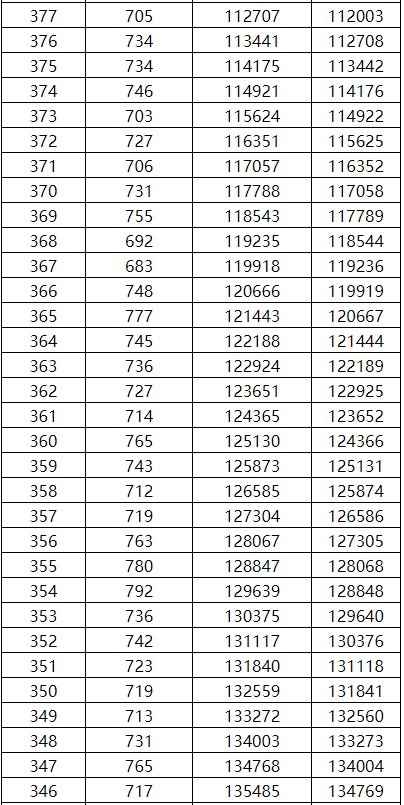 | 377 | 705 | 112707 | 112003 |
|---|---|---|---|
| 376 | 734 | 113441 | 112708 |
| 375 | 734 | 114175 | 113442 |
| 374 | 746 | 114921 | 114176 |
| 373 | 703 | 115624 | 114922 |
| 372 | 727 | 116351 | 115625 |
| 371 | 706 | 117057 | 116352 |
| 370 | 731 | 117788 | 117058 |
| 369 | 755 | 118543 | 117789 |
| 368 | 692 | 119235 | 118544 |
| 367 | 683 | 119918 | 119236 |
| 366 | 748 | 120666 | 119919 |
| 365 | 777 | 121443 | 120667 |
| 364 | 745 | 122188 | 121444 |
| 363 | 736 | 122924 | 122189 |
| 362 | 727 | 123651 | 122925 |
| 361 | 714 | 124365 | 123652 |
| 360 | 765 | 125130 | 124366 |
| 359 | 743 | 125873 | 125131 |
| 358 | 712 | 126585 | 125874 |
| 357 | 719 | 127304 | 126586 |
| 356 | 763 | 128067 | 127305 |
| 355 | 780 | 128847 | 128068 |
| 354 | 792 | 129639 | 128848 |
| 353 | 736 | 130375 | 129640 |
| 352 | 742 | 131117 | 130376 |
| 351 | 723 | 131840 | 131118 |
| 350 | 719 | 132559 | 131841 |
| 349 | 713 | 133272 | 132560 |
| 348 | 731 | 134003 | 133273 |
| 347 | 765 | 134768 | 134004 |
| 346 | 717 | 135485 | 134769 |